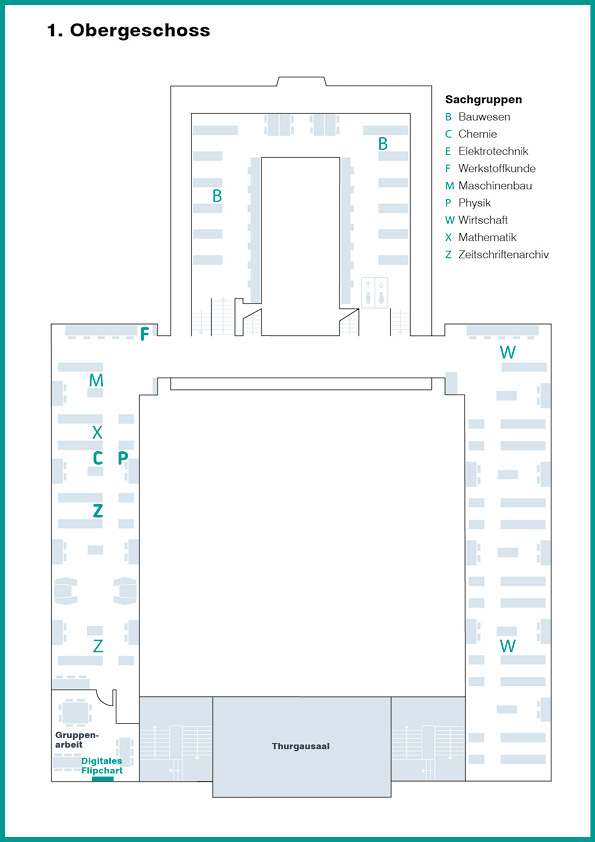 1. Obergeschoss

Sachgruppen
B Bauwesen
C Chemie
E Elektrotechnik
F Werkstoffkunde
M Maschinenbau
P Physik
W Wirtschaft
X Mathematik
Z Zeitschriftenarchiv

B
B
F
M
X
C
P
Z
Z
W
W

Gruppenarbeit
Digitales Flipchart
Thurgausaal